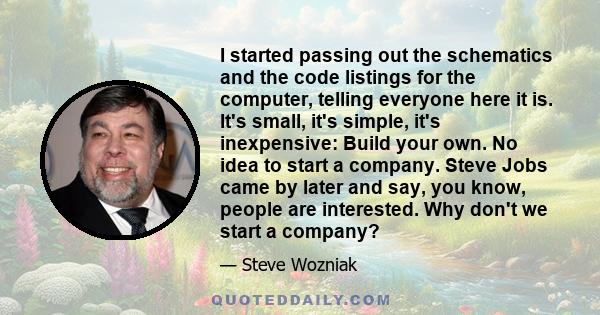 I started passing out the schematics and the code listings for the computer, telling everyone here it is. It's small, it's simple, it's inexpensive: Build your own. No idea to start a company. Steve Jobs came by later and say, you know, people are interested. Why don't we start a company?

— Steve Wozniak

QUOTEDDAILY.COM